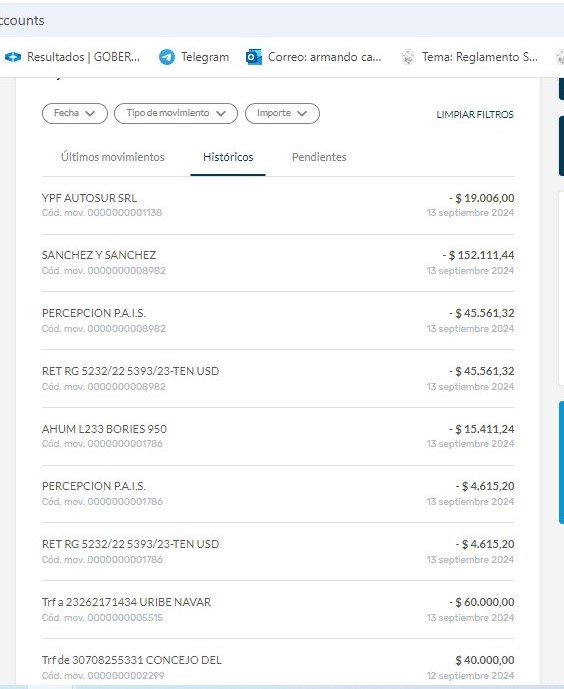 ccounts

Resultados | GOBER... Telegram Correo: armando ca... Tema: Reglamento S...

Fecha Tipo de movimiento Importe LIMPIAR FILTROS

Últimos movimientos Históricos Pendientes

YPF AUTOSUR SRL
Cód. mov. 0000000001138
- $ 19.006,00
13 septiembre 2024

SANCHEZ Y SANCHEZ
Cód. mov. 0000000008982
- $ 152.111,44
13 septiembre 2024

PERCEPCION P.A.I.S.
Cód. mov. 0000000008982
- $ 45.561,32
13 septiembre 2024

RET RG 5232/22 5393/23-TEN USD
Cód. mov. 0000000008982
- $ 45.561,32
13 septiembre 2024

AHUM L233 BORIES 950
Cód. mov. 0000000001786
- $ 15.411,24
13 septiembre 2024

PERCEPCION P.A.I.S.
Cód. mov. 0000000001786
- $ 4.615,20
13 septiembre 2024

RET RG 5232/22 5393/23-TEN USD
Cód. mov. 0000000001786
- $ 4.615,20
13 septiembre 2024

Trf a 23262171434 URIBE NAVAR
Cód. mov. 0000000005515
- $ 60.000,00
13 septiembre 2024

Trf de 30708255331 CONCEJO DEL
Cód. mov. 0000000002299
$ 40.000,00
12 septiembre 2024